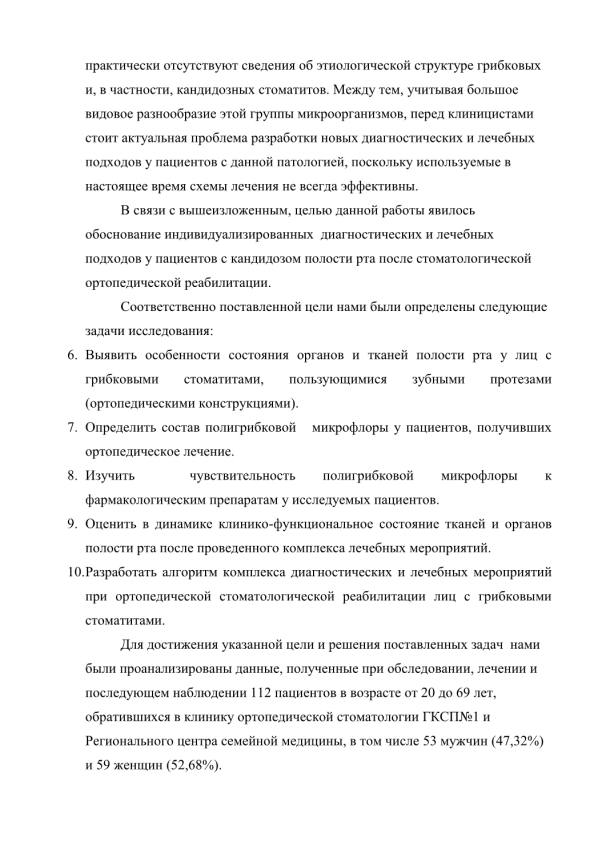 практически отсутствуют сведения об этиологической структуре грибковых и, в частности, кандидозных стоматитов. Между тем, учитывая большое видовое разнообразие этой группы микроорганизмов, перед клиницистами стоит актуальная проблема разработки новых диагностических и лечебных подходов у пациентов с данной патологией, поскольку используемые в настоящее время схемы лечения не всегда эффективны.

В связи с вышеизложенным, целью данной работы явилось обоснование индивидуализированных диагностических и лечебных подходов у пациентов с кандидозом полости рта после стоматологической ортопедической реабилитации.

Соответственно поставленной цели нами были определены следующие задачи исследования:

6. Выявить особенности состояния органов и тканей полости рта у лиц с грибковыми стоматитами, пользующимися зубными протезами (ортопедическими конструкциями).
7. Определить состав полигрибковой микрофлоры у пациентов, получивших ортопедическое лечение.
8. Изучить чувствительность полигрибковой микрофлоры к фармакологическим препаратам у исследуемых пациентов.
9. Оценить в динамике клинико-функциональное состояние тканей и органов полости рта после проведенного комплекса лечебных мероприятий.
10. Разработать алгоритм комплекса диагностических и лечебных мероприятий при ортопедической стоматологической реабилитации лиц с грибковыми стоматитами.

Для достижения указанной цели и решения поставленных задач нами были проанализированы данные, полученные при обследовании, лечении и последующем наблюдении 112 пациентов в возрасте от 20 до 69 лет, обратившихся в клинику ортопедической стоматологии ГКСП№1 и Регионального центра семейной медицины, в том числе 53 мужчин (47,32%) и 59 женщин (52,68%).